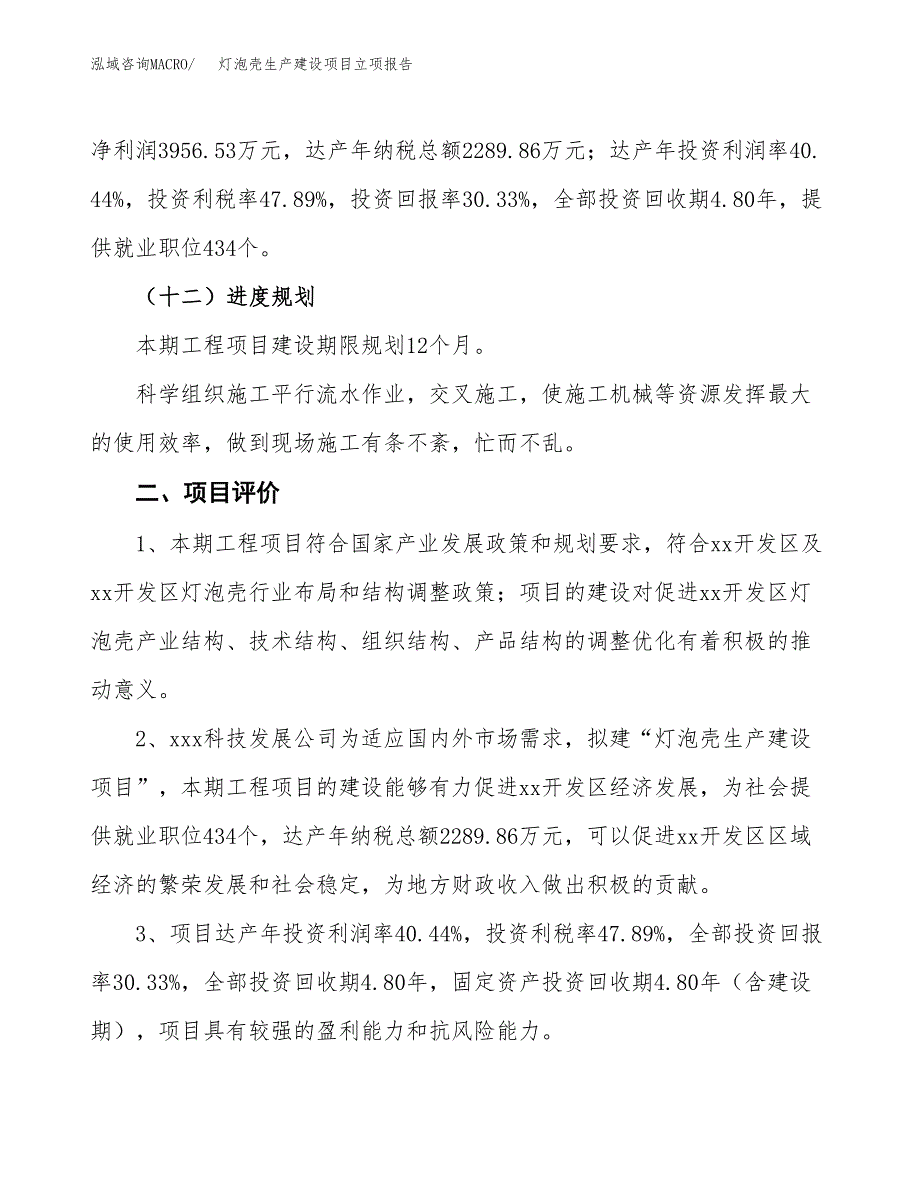 泓域咨询MACRO/ 灯泡壳生产建设项目立项报告

净利润3956.53万元，达产年纳税总额2289.86万元；达产年投资利润率40.44%，投资利税率47.89%，投资回报率30.33%，全部投资回收期4.80年，提供就业职位434个。

（十二）进度规划

本期工程项目建设期限规划12个月。

科学组织施工平行流水作业，交叉施工，使施工机械等资源发挥最大的使用效率，做到现场施工有条不紊，忙而不乱。

二、项目评价

1、本期工程项目符合国家产业发展政策和规划要求，符合xx开发区及xx开发区灯泡壳行业布局和结构调整政策；项目的建设对促进xx开发区灯泡壳产业结构、技术结构、组织结构、产品结构的调整优化有着积极的推动意义。

2、xxx科技发展公司为适应国内外市场需求，拟建“灯泡壳生产建设项目”，本期工程项目的建设能够有力促进xx开发区经济发展，为社会提供就业职位434个，达产年纳税总额2289.86万元，可以促进xx开发区区域经济的繁荣发展和社会稳定，为地方财政收入做出积极的贡献。

3、项目达产年投资利润率40.44%，投资利税率47.89%，全部投资回报率30.33%，全部投资回收期4.80年，固定资产投资回收期4.80年（含建设期），项目具有较强的盈利能力和抗风险能力。